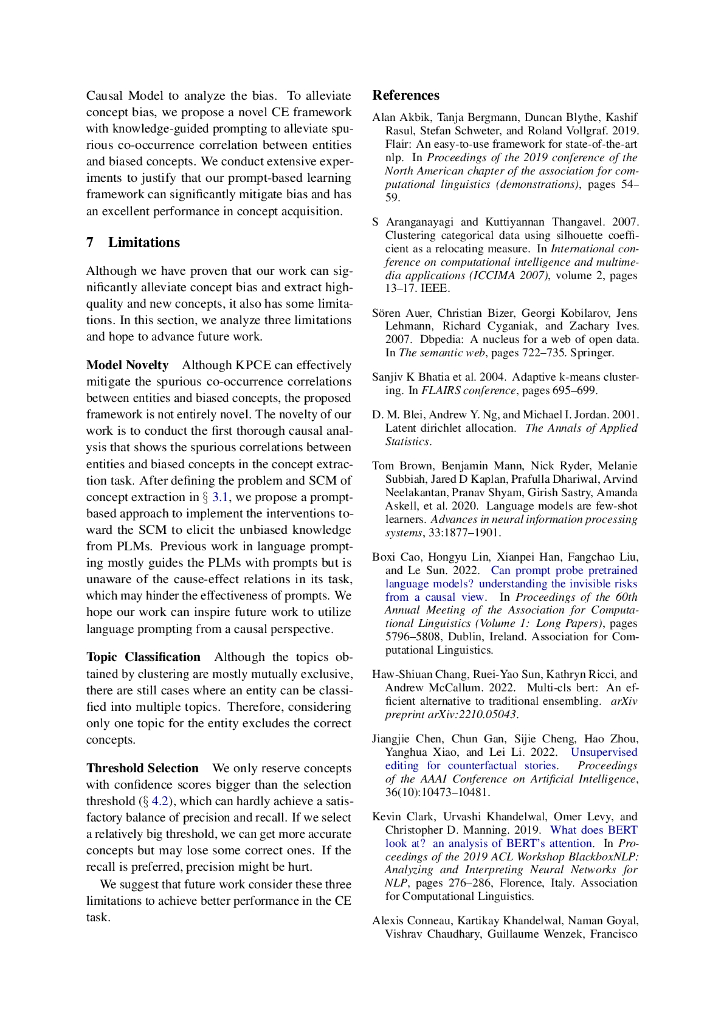 Causal Model to analyze the bias. To alleviate concept bias, we propose a novel CE framework with knowledge-guided prompting to alleviate spurious co-occurrence correlation between entities and biased concepts. We conduct extensive experiments to justify that our prompt-based learning framework can significantly mitigate bias and has an excellent performance in concept acquisition.

7 Limitations

Although we have proven that our work can significantly alleviate concept bias and extract high-quality and new concepts, it also has some limitations. In this section, we analyze three limitations and hope to advance future work.

Model Novelty Although KPCE can effectively mitigate the spurious co-occurrence correlations between entities and biased concepts, the proposed framework is not entirely novel. The novelty of our work is to conduct the first thorough causal analysis that shows the spurious correlations between entities and biased concepts in the concept extraction task. After defining the problem and SCM of concept extraction in § 3.1, we propose a prompt-based approach to implement the interventions toward the SCM to elicit the unbiased knowledge from PLMs. Previous work in language prompting mostly guides the PLMs with prompts but is unaware of the cause-effect relations in its task, which may hinder the effectiveness of prompts. We hope our work can inspire future work to utilize language prompting from a causal perspective.

Topic Classification Although the topics obtained by clustering are mostly mutually exclusive, there are still cases where an entity can be classified into multiple topics. Therefore, considering only one topic for the entity excludes the correct concepts.

Threshold Selection We only reserve concepts with confidence scores bigger than the selection threshold (§ 4.2), which can hardly achieve a satisfactory balance of precision and recall. If we select a relatively big threshold, we can get more accurate concepts but may lose some correct ones. If the recall is preferred, precision might be hurt.

We suggest that future work consider these three limitations to achieve better performance in the CE task.

References

Alan Akbik, Tanja Bergmann, Duncan Blythe, Kashif Rasul, Stefan Schweter, and Roland Vollgraf. 2019. Flair: An easy-to-use framework for state-of-the-art nlp. In Proceedings of the 2019 conference of the North American chapter of the association for computational linguistics (demonstrations), pages 54–59.

S Aranganayagi and Kuttiyannan Thangavel. 2007. Clustering categorical data using silhouette coefficient as a relocating measure. In International conference on computational intelligence and multimedia applications (ICCIMA 2007), volume 2, pages 13–17. IEEE.

Sören Auer, Christian Bizer, Georgi Kobilarov, Jens Lehmann, Richard Cyganiak, and Zachary Ives. 2007. Dbpedia: A nucleus for a web of open data. In The semantic web, pages 722–735. Springer.

Sanjiv K Bhatia et al. 2004. Adaptive k-means clustering. In FLAIRS conference, pages 695–699.

D. M. Blei, Andrew Y. Ng, and Michael I. Jordan. 2001. Latent dirichlet allocation. The Annals of Applied Statistics.

Tom Brown, Benjamin Mann, Nick Ryder, Melanie Subbiah, Jared D Kaplan, Prafulla Dhariwal, Arvind Neelakantan, Pranav Shyam, Girish Sastry, Amanda Askell, et al. 2020. Language models are few-shot learners. Advances in neural information processing systems, 33:1877–1901.

Boxi Cao, Hongyu Lin, Xianpei Han, Fangchao Liu, and Le Sun. 2022. Can prompt probe pretrained language models? understanding the invisible risks from a causal view. In Proceedings of the 60th Annual Meeting of the Association for Computational Linguistics (Volume 1: Long Papers), pages 5796–5808, Dublin, Ireland. Association for Computational Linguistics.

Haw-Shiuan Chang, Ruei-Yao Sun, Kathryn Ricci, and Andrew McCallum. 2022. Multi-cls bert: An efficient alternative to traditional ensembling. arXiv preprint arXiv:2210.05043.

Jiangjie Chen, Chun Gan, Sijie Cheng, Hao Zhou, Yanghua Xiao, and Lei Li. 2022. Unsupervised editing for counterfactual stories. Proceedings of the AAAI Conference on Artificial Intelligence, 36(10):10473–10481.

Kevin Clark, Urvashi Khandelwal, Omer Levy, and Christopher D. Manning. 2019. What does BERT look at? an analysis of BERT's attention. In Proceedings of the 2019 ACL Workshop BlackboxNLP: Analyzing and Interpreting Neural Networks for NLP, pages 276–286, Florence, Italy. Association for Computational Linguistics.

Alexis Conneau, Kartikay Khandelwal, Naman Goyal, Vishrav Chaudhary, Guillaume Wenzek, Francisco